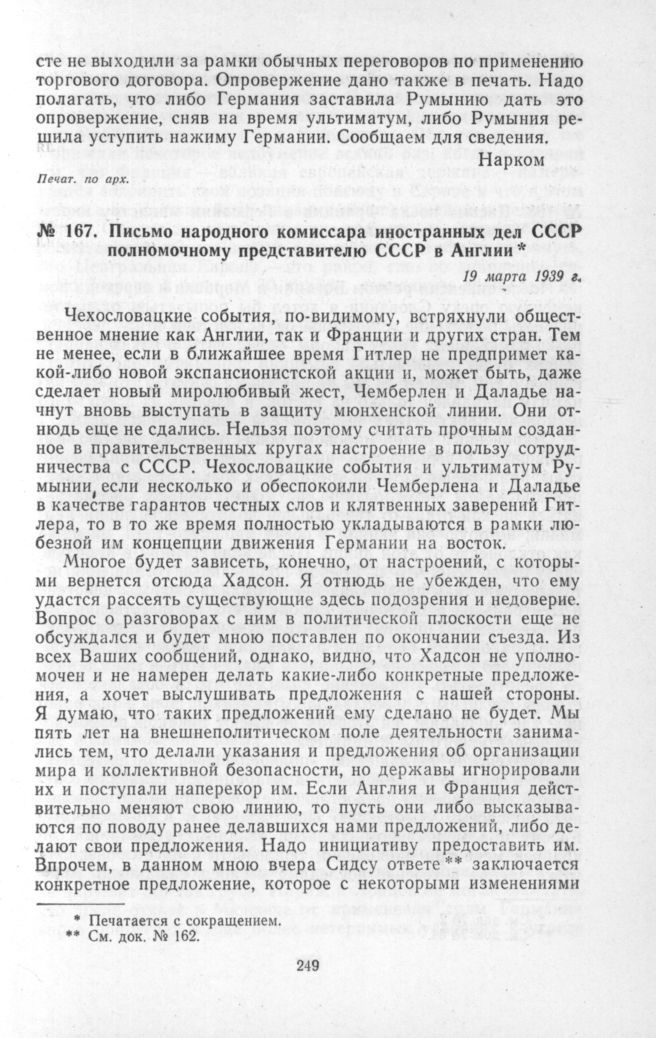 сте не выходили за рамки обычных переговоров по применению торгового договора. Опровержение дано также в печать. Надо полагать, что либо Германия заставила Румынию дать это опровержение, сняв на время ультиматум, либо Румыния решила уступить нажиму Германии. Сообщаем для сведения.

Нарком

Печат. по арх.

№ 167. Письмо народного комиссара иностранных дел СССР полномочному представителю СССР в Англии*

19 марта 1939 г.

Чехословацкие события, по-видимому, встряхнули общественное мнение как Англии, так и Франции и других стран. Тем не менее, если в ближайшее время Гитлер не предпримет какой-либо новой экспансионистской акции и, может быть, даже сделает новый миролюбивый жест, Чемберлен и Даладье начнут вновь выступать в защиту мюнхенской линии. Они отнюдь еще не сдались. Нельзя поэтому считать прочным созданное в правительственных кругах настроение в пользу сотрудничества с СССР. Чехословацкие события и ультиматум Румынии, если несколько и обеспокоили Чемберлена и Даладье в качестве гарантов честных слов и клятвенных заверений Гитлера, то в то же время полностью укладываются в рамки любезной им концепции движения Германии на восток.

Многое будет зависеть, конечно, от настроений, с которыми вернется отсюда Хадсон. Я отнюдь не убежден, что ему удастся рассеять существующие здесь подозрения и недоверие. Вопрос о разговорах с ним в политической плоскости еще не обсуждался и будет мною поставлен по окончании съезда. Из всех Ваших сообщений, однако, видно, что Хадсон не уполномочен и не намерен делать какие-либо конкретные предложения, а хочет выслушивать предложения с нашей стороны. Я думаю, что таких предложений ему сделано не будет. Мы пять лет на внешнеполитическом поле деятельности занимались тем, что делали указания и предложения об организации мира и коллективной безопасности, но державы игнорировали их и поступали наперекор им. Если Англия и Франция действительно меняют свою линию, то пусть они либо высказываются по поводу ранее делавшихся нами предложений, либо делают свои предложения. Надо инициативу предоставить им. Впрочем, в данном мною вчера Сидсу ответе** заключается конкретное предложение, которое с некоторыми изменениями

* Печатается с сокращением.
** См. док. № 162.

249